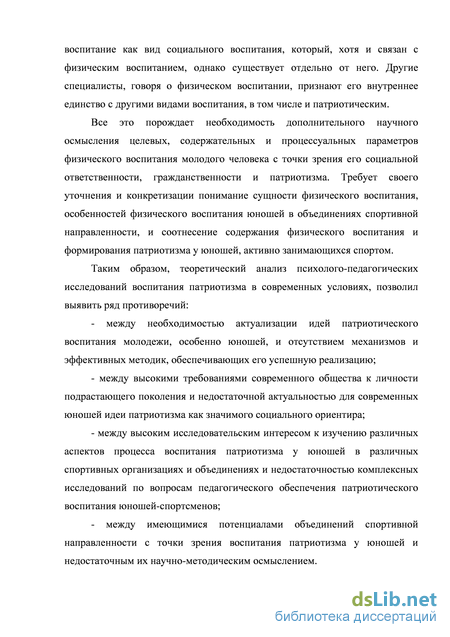 воспитание как вид социального воспитания, который, хотя и связан с физическим воспитанием, однако существует отдельно от него. Другие специалисты, говоря о физическом воспитании, признают его внутреннее единство с другими видами воспитания, в том числе и патриотическим.

Все это порождает необходимость дополнительного научного осмысления целевых, содержательных и процессуальных параметров физического воспитания молодого человека с точки зрения его социальной ответственности, гражданственности и патриотизма. Требует своего уточнения и конкретизации понимание сущности физического воспитания, особенностей физического воспитания юношей в объединениях спортивной направленности, и соотнесение содержания физического воспитания и формирования патриотизма у юношей, активно занимающихся спортом.

Таким образом, теоретический анализ психолого-педагогических исследований воспитания патриотизма в современных условиях, позволил выявить ряд противоречий:

- между необходимостью актуализации идей патриотического воспитания молодежи, особенно юношей, и отсутствием механизмов и эффективных методик, обеспечивающих его успешную реализацию;

- между высокими требованиями современного общества к личности подрастающего поколения и недостаточной актуальностью для современных юношей идеи патриотизма как значимого социального ориентира;

- между высоким исследовательским интересом к изучению различных аспектов процесса воспитания патриотизма у юношей в различных спортивных организациях и объединениях и недостаточностью комплексных исследований по вопросам педагогического обеспечения патриотического воспитания юношей-спортсменов;

- между имеющимися потенциалами объединений спортивной направленности с точки зрения воспитания патриотизма у юношей и недостаточным их научно-методическим осмыслением.

dsLib.net
библиотека диссертаций